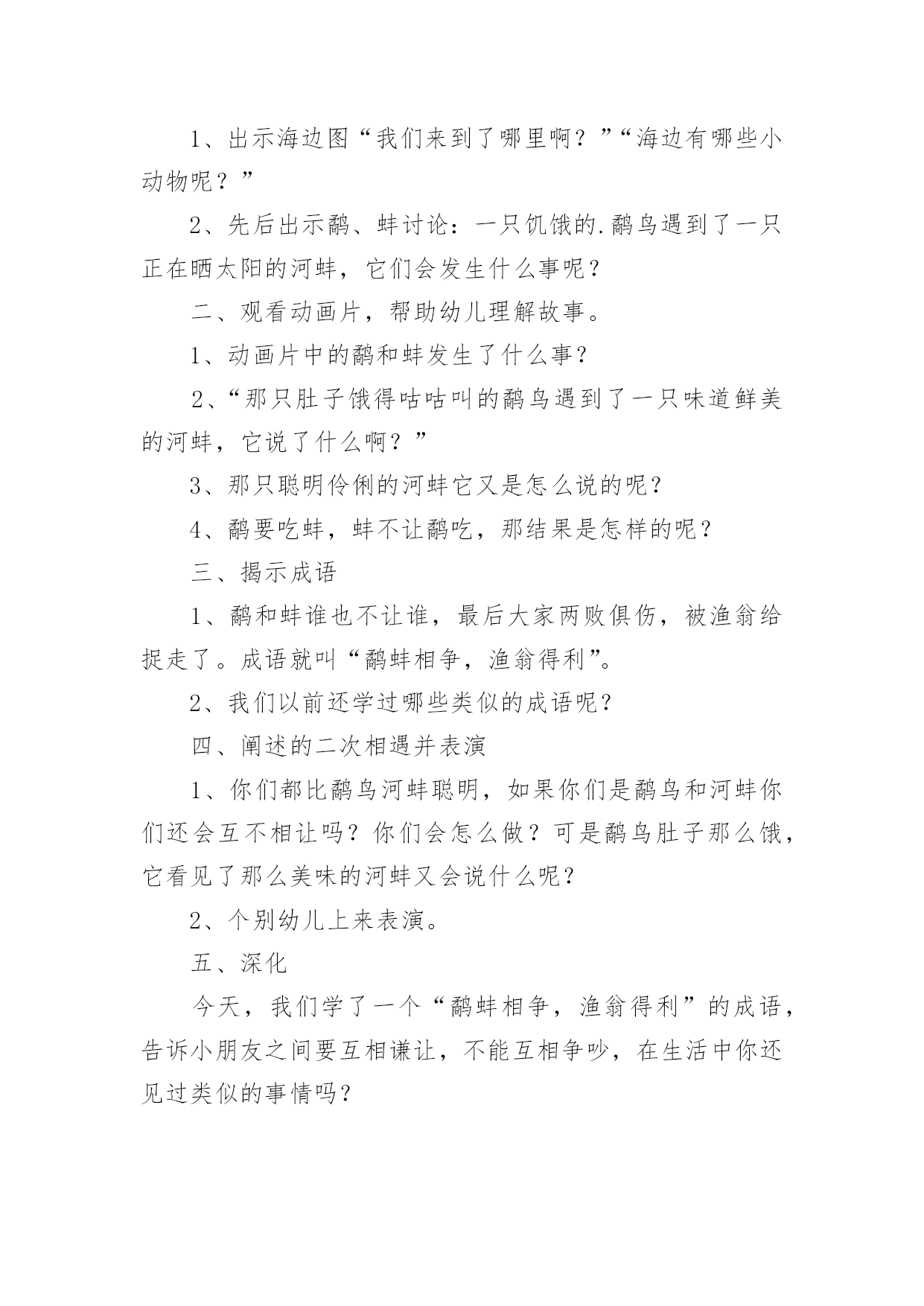 1、出示海边图“我们来到了哪里啊？”“海边有哪些小动物呢？”

2、先后出示鹬、蚌讨论：一只饥饿的.鹬鸟遇到了一只正在晒太阳的河蚌，它们会发生什么事呢？

二、观看动画片，帮助幼儿理解故事。

1、动画片中的鹬和蚌发生了什么事？

2、“那只肚子饿得咕咕叫的鹬鸟遇到了一只味道鲜美的河蚌，它说了什么啊？”

3、那只聪明伶俐的河蚌它又是怎么说的呢？

4、鹬要吃蚌，蚌不让鹬吃，那结果是怎样的呢？

三、揭示成语

1、鹬和蚌谁也不让谁，最后大家两败俱伤，被渔翁给捉走了。成语就叫“鹬蚌相争，渔翁得利”。

2、我们以前还学过哪些类似的成语呢？

四、阐述的二次相遇并表演

1、你们都比鹬鸟河蚌聪明，如果你们是鹬鸟和河蚌你们还会互不相让吗？你们会怎么做？可是鹬鸟肚子那么饿，它看见了那么美味的河蚌又会说什么呢？

2、个别幼儿上来表演。

五、深化

今天，我们学了一个“鹬蚌相争，渔翁得利”的成语，告诉小朋友之间要互相谦让，不能互相争吵，在生活中你还见过类似的事情吗？